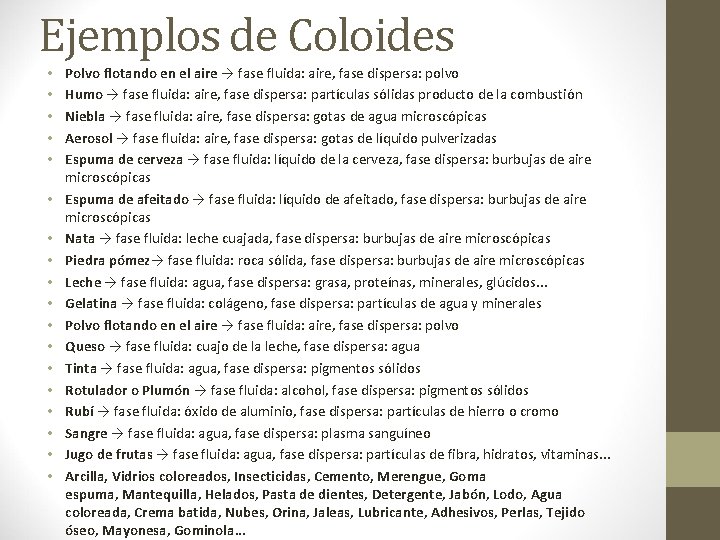 Ejemplos de Coloides

• Polvo flotando en el aire → fase fluida: aire, fase dispersa: polvo
• Humo → fase fluida: aire, fase dispersa: partículas sólidas producto de la combustión
• Niebla → fase fluida: aire, fase dispersa: gotas de agua microscópicas
• Aerosol → fase fluida: aire, fase dispersa: gotas de líquido pulverizadas
• Espuma de cerveza → fase fluida: líquido de la cerveza, fase dispersa: burbujas de aire microscópicas
• Espuma de afeitado → fase fluida: líquido de afeitado, fase dispersa: burbujas de aire microscópicas
• Nata → fase fluida: leche cuajada, fase dispersa: burbujas de aire microscópicas
• Piedra pómez → fase fluida: roca sólida, fase dispersa: burbujas de aire microscópicas
• Leche → fase fluida: agua, fase dispersa: grasa, proteínas, minerales, glúcidos...
• Gelatina → fase fluida: colágeno, fase dispersa: partículas de agua y minerales
• Polvo flotando en el aire → fase fluida: aire, fase dispersa: polvo
• Queso → fase fluida: cuajo de la leche, fase dispersa: agua
• Tinta → fase fluida: agua, fase dispersa: pigmentos sólidos
• Rotulador o Plumón → fase fluida: alcohol, fase dispersa: pigmentos sólidos
• Rubí → fase fluida: óxido de aluminio, fase dispersa: partículas de hierro o cromo
• Sangre → fase fluida: agua, fase dispersa: plasma sanguíneo
• Jugo de frutas → fase fluida: agua, fase dispersa: partículas de fibra, hidratos, vitaminas...
• Arcilla, Vidrios coloreados, Insecticidas, Cemento, Merengue, Goma espuma, Mantequilla, Helados, Pasta de dientes, Detergente, Jabón, Lodo, Agua coloreada, Crema batida, Nubes, Orina, Jaleas, Lubricante, Adhesivos, Perlas, Tejido óseo, Mayonesa, Gominola...